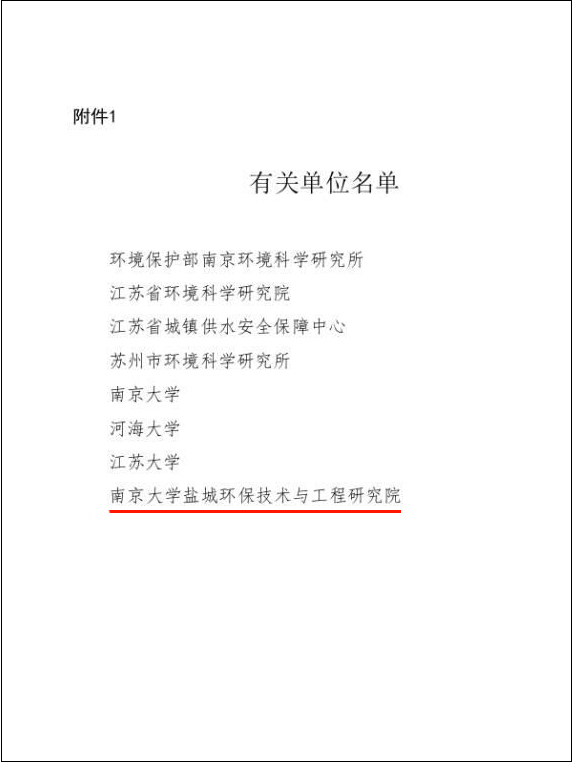 附件1

有关单位名单

环境保护部南京环境科学研究所

江苏省环境科学研究院

江苏省城镇供水安全保障中心

苏州市环境科学研究所

南京大学

河海大学

江苏大学

南京大学盐城环保技术与工程研究院